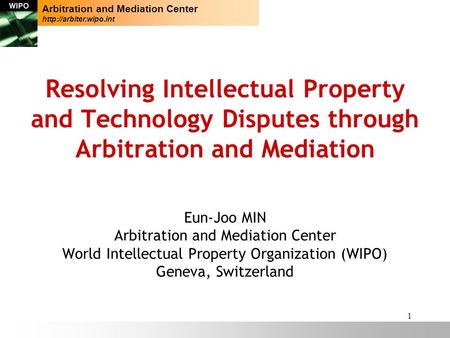 WIPO
Arbitration and Mediation Center
http://arbiter.wipo.int

Resolving Intellectual Property and Technology Disputes through Arbitration and Mediation

Eun-Joo MIN
Arbitration and Mediation Center
World Intellectual Property Organization (WIPO)
Geneva, Switzerland

1